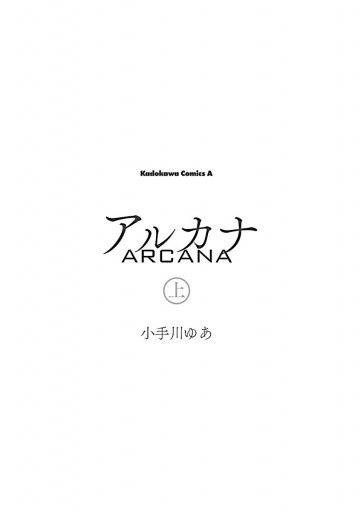 Kadokawa Comics A

アルカナ
ARCANA

上

小手川ゆあ